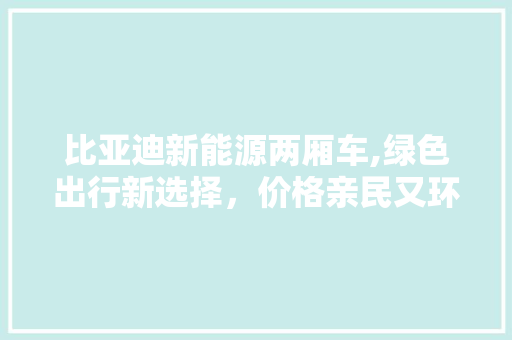 比亚迪新能源两厢车,绿色出行新选择，价格亲民又环